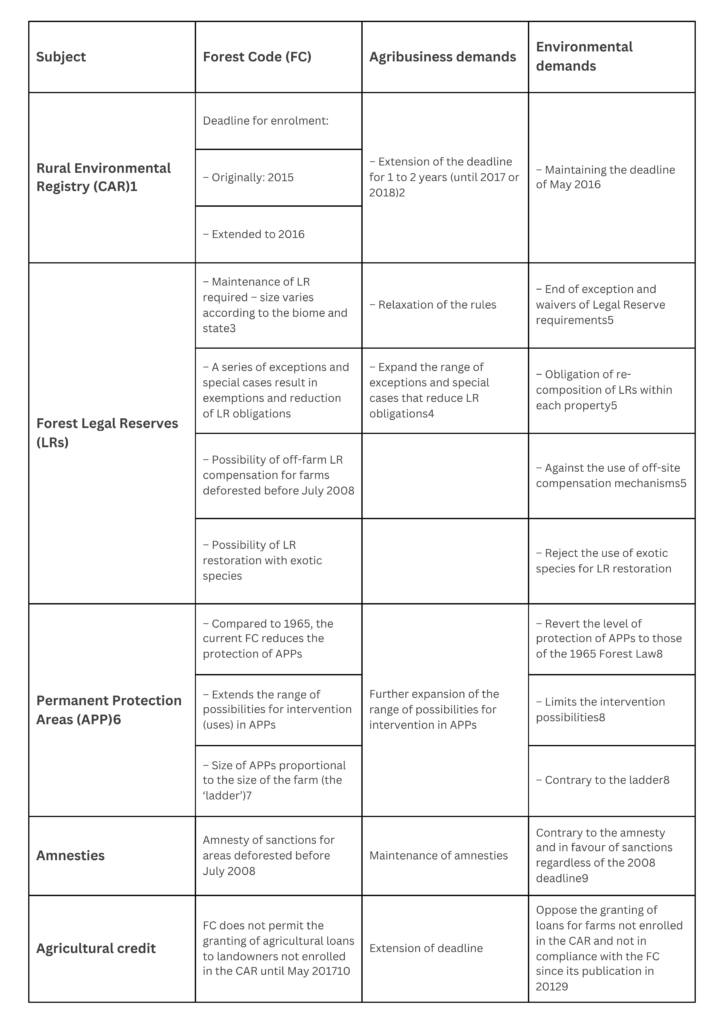 | Subject | Forest Code (FC) | Agribusiness demands | Environmental demands |
|---|---|---|---|
| Rural Environmental Registry (CAR)1 | Deadline for enrolment: | – Extension of the deadline for 1 to 2 years (until 2017 or 2018)2 | – Maintaining the deadline of May 2016 |
| | – Originally: 2015 | | |
| | – Extended to 2016 | | |
| Forest Legal Reserves (LRs) | – Maintenance of LR required – size varies according to the biome and state3 | – Relaxation of the rules | – End of exception and waivers of Legal Reserve requirements5 |
| | – A series of exceptions and special cases result in exemptions and reduction of LR obligations | – Expand the range of exceptions and special cases that reduce LR obligations4 | – Obligation of re-composition of LRs within each property5 |
| | – Possibility of off-farm LR compensation for farms deforested before July 2008 | | – Against the use of off-site compensation mechanisms5 |
| | – Possibility of LR restoration with exotic species | | – Reject the use of exotic species for LR restoration |
| Permanent Protection Areas (APP)6 | – Compared to 1965, the current FC reduces the protection of APPs | Further expansion of the range of possibilities for intervention in APPs | – Revert the level of protection of APPs to those of the 1965 Forest Law8 |
| | – Extends the range of possibilities for intervention (uses) in APPs | | – Limits the intervention possibilities8 |
| | – Size of APPs proportional to the size of the farm (the 'ladder')7 | | – Contrary to the ladder8 |
| Amnesties | Amnesty of sanctions for areas deforested before July 2008 | Maintenance of amnesties | Contrary to the amnesty and in favour of sanctions regardless of the 2008 deadline9 |
| Agricultural credit | FC does not permit the granting of agricultural loans to landowners not enrolled in the CAR until May 201710 | Extension of deadline | Oppose the granting of loans for farms not enrolled in the CAR and not in compliance with the FC since its publication in 20129 |